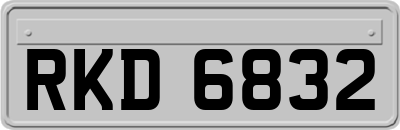 RKD 6832